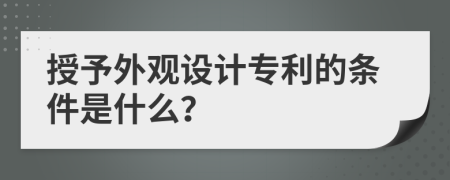 授予外观设计专利的条件是什么?